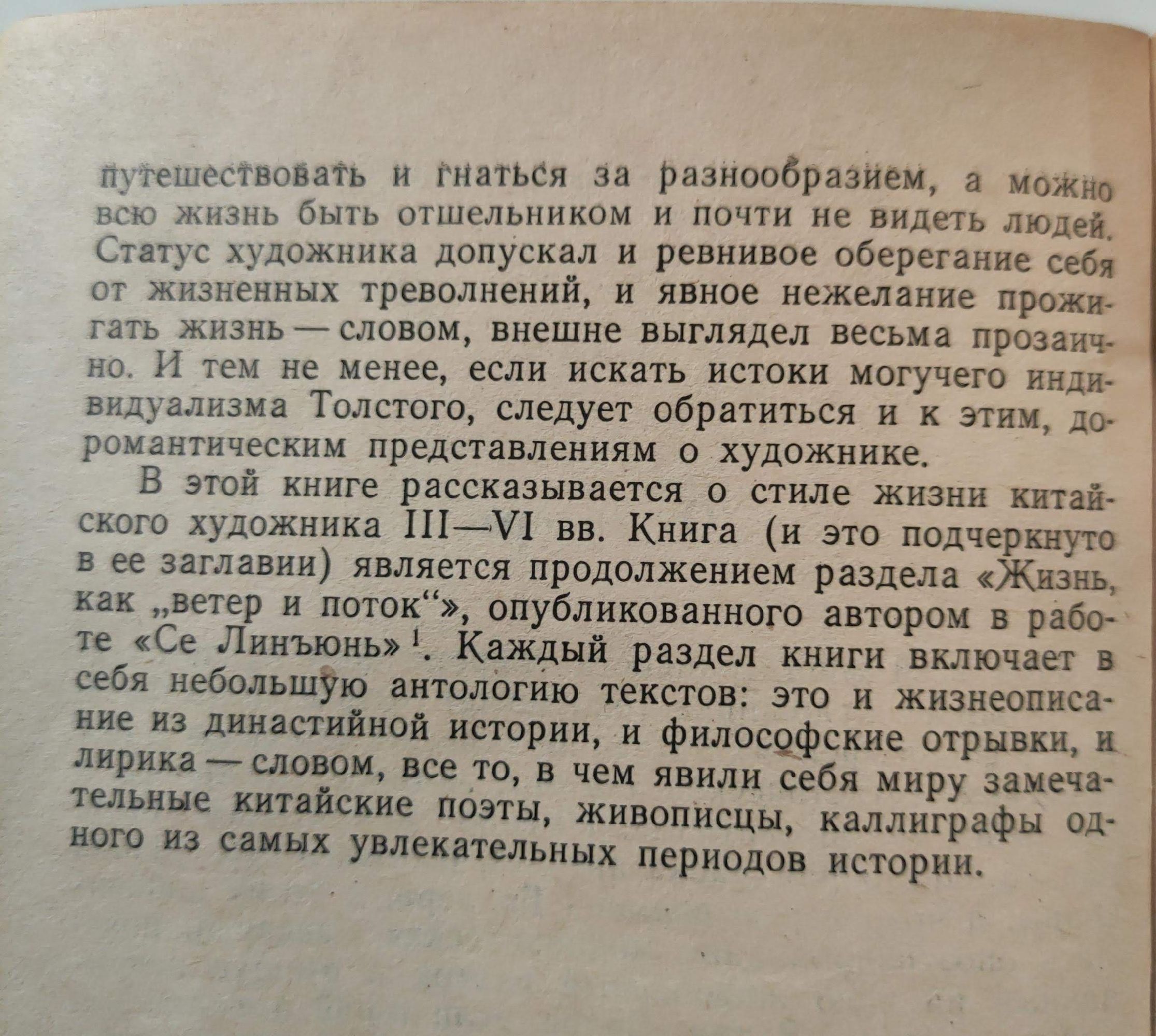 путешествовать и гнаться за разнообразием, а можно всю жизнь быть отшельником и почти не видеть людей. Статус художника допускал и ревнивое оберегание себя от жизненных треволнений, и явное нежелание прожигать жизнь — словом, внешне выглядел весьма прозаично. И тем не менее, если искать истоки могучего индивидуализма Толстого, следует обратиться и к этим, доромантическим представлениям о художнике.

В этой книге рассказывается о стиле жизни китайского художника III—VI вв. Книга (и это подчеркнуто в ее заглавии) является продолжением раздела «Жизнь, как „ветер и поток“», опубликованного автором в работе «Се Линъюнь»$^1$. Каждый раздел книги включает в себя небольшую антологию текстов: это и жизнеописание из династийной истории, и философские отрывки, и лирика — словом, все то, в чем явили себя миру замечательные китайские поэты, живописцы, каллиграфы одного из самых увлекательных периодов истории.